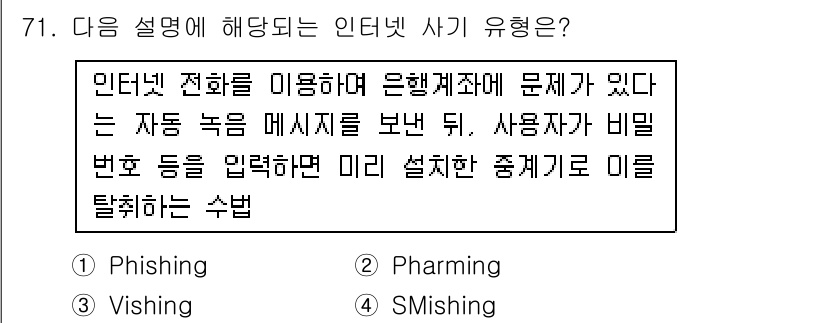 71. 다음 설명에 해당되는 인터넷 사기 유형은?

인터넷 전화를 이용하여 은행계좌에 문제가 있다는 자동 녹음 메시지를 보낸 뒤, 사용자가 비밀번호 등을 입력하면 미리 설치한 중계기로 이를 탈취하는 수법

① Phishing
② Pharming
③ Vishing
④ SMishing